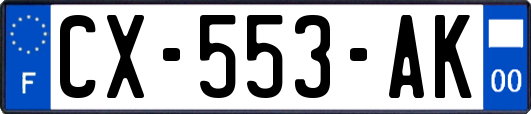 F
CX-553-AK
00